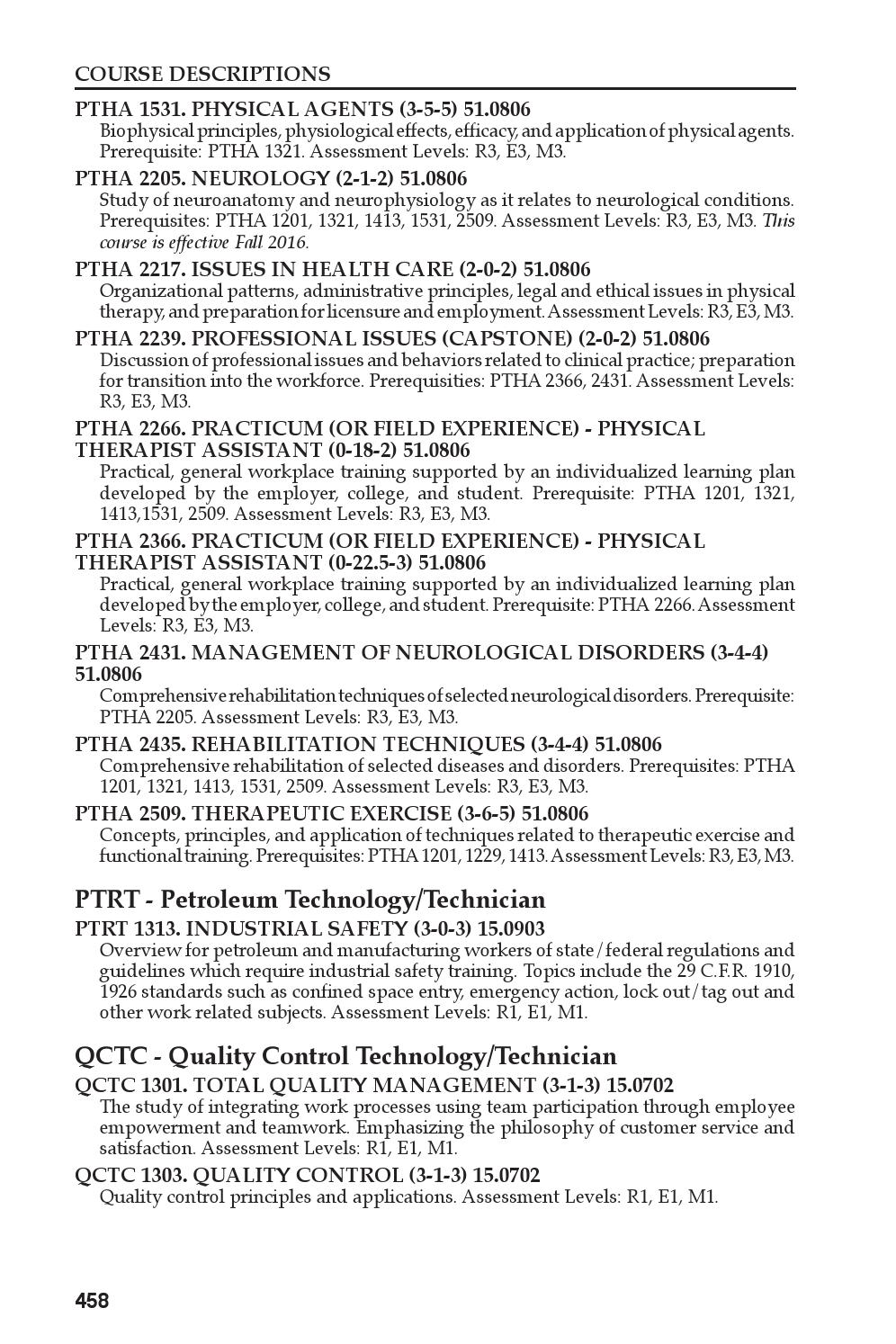 COURSE DESCRIPTIONS

PTHA 1531. PHYSICAL AGENTS (3-5-5) 51.0806
Biophysical principles, physiological effects, efficacy, and application of physical agents. Prerequisite: PTHA 1321. Assessment Levels: R3, E3, M3.

PTHA 2205. NEUROLOGY (2-1-2) 51.0806
Study of neuroanatomy and neurophysiology as it relates to neurological conditions. Prerequisites: PTHA 1201, 1321, 1413, 1531, 2509. Assessment Levels: R3, E3, M3. This course is effective Fall 2016.

PTHA 2217. ISSUES IN HEALTH CARE (2-0-2) 51.0806
Organizational patterns, administrative principles, legal and ethical issues in physical therapy, and preparation for licensure and employment. Assessment Levels: R3, E3, M3.

PTHA 2239. PROFESSIONAL ISSUES (CAPSTONE) (2-0-2) 51.0806
Discussion of professional issues and behaviors related to clinical practice; preparation for transition into the workforce. Prerequisities: PTHA 2366, 2431. Assessment Levels: R3, E3, M3.

PTHA 2266. PRACTICUM (OR FIELD EXPERIENCE) - PHYSICAL THERAPIST ASSISTANT (0-18-2) 51.0806
Practical, general workplace training supported by an individualized learning plan developed by the employer, college, and student. Prerequisite: PTHA 1201, 1321, 1413,1531, 2509. Assessment Levels: R3, E3, M3.

PTHA 2366. PRACTICUM (OR FIELD EXPERIENCE) - PHYSICAL THERAPIST ASSISTANT (0-22.5-3) 51.0806
Practical, general workplace training supported by an individualized learning plan developed by the employer, college, and student. Prerequisite: PTHA 2266. Assessment Levels: R3, E3, M3.

PTHA 2431. MANAGEMENT OF NEUROLOGICAL DISORDERS (3-4-4) 51.0806
Comprehensive rehabilitation techniques of selected neurological disorders. Prerequisite: PTHA 2205. Assessment Levels: R3, E3, M3.

PTHA 2435. REHABILITATION TECHNIQUES (3-4-4) 51.0806
Comprehensive rehabilitation of selected diseases and disorders. Prerequisites: PTHA 1201, 1321, 1413, 1531, 2509. Assessment Levels: R3, E3, M3.

PTHA 2509. THERAPEUTIC EXERCISE (3-6-5) 51.0806
Concepts, principles, and application of techniques related to therapeutic exercise and functional training. Prerequisites: PTHA 1201, 1229, 1413. Assessment Levels: R3, E3, M3.

PTRT - Petroleum Technology/Technician

PTRT 1313. INDUSTRIAL SAFETY (3-0-3) 15.0903
Overview for petroleum and manufacturing workers of state/federal regulations and guidelines which require industrial safety training. Topics include the 29 C.F.R. 1910, 1926 standards such as confined space entry, emergency action, lock out/tag out and other work related subjects. Assessment Levels: R1, E1, M1.

QCTC - Quality Control Technology/Technician

QCTC 1301. TOTAL QUALITY MANAGEMENT (3-1-3) 15.0702
The study of integrating work processes using team participation through employee empowerment and teamwork. Emphasizing the philosophy of customer service and satisfaction. Assessment Levels: R1, E1, M1.

QCTC 1303. QUALITY CONTROL (3-1-3) 15.0702
Quality control principles and applications. Assessment Levels: R1, E1, M1.

458